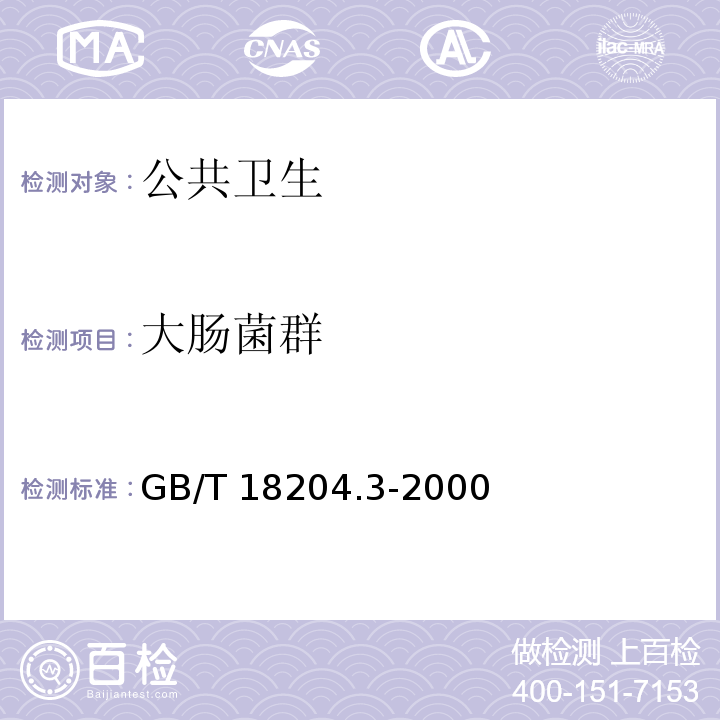 MA CNAS AC ilac-MRA

检测对象：公共卫生

检测项目：大肠菌群

检测标准：GB/T 18204.3-2000

百检
Baijiantest.com

做检测 上百检
400-151-7153